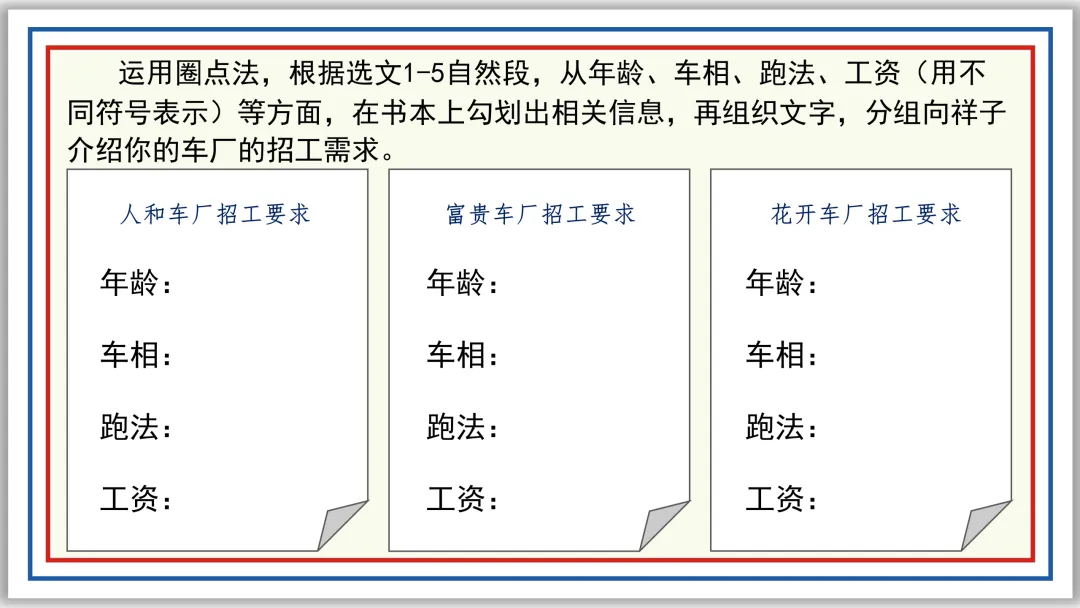 运用圈点法，根据选文1-5自然段，从年龄、车相、跑法、工资（用不同符号表示）等方面，在书本上勾划出相关信息，再组织文字，分组向祥子介绍你的车厂的招工需求。

人和车厂招工要求

年龄：

车相：

跑法：

工资：

富贵车厂招工要求

年龄：

车相：

跑法：

工资：

花开车厂招工要求

年龄：

车相：

跑法：

工资：